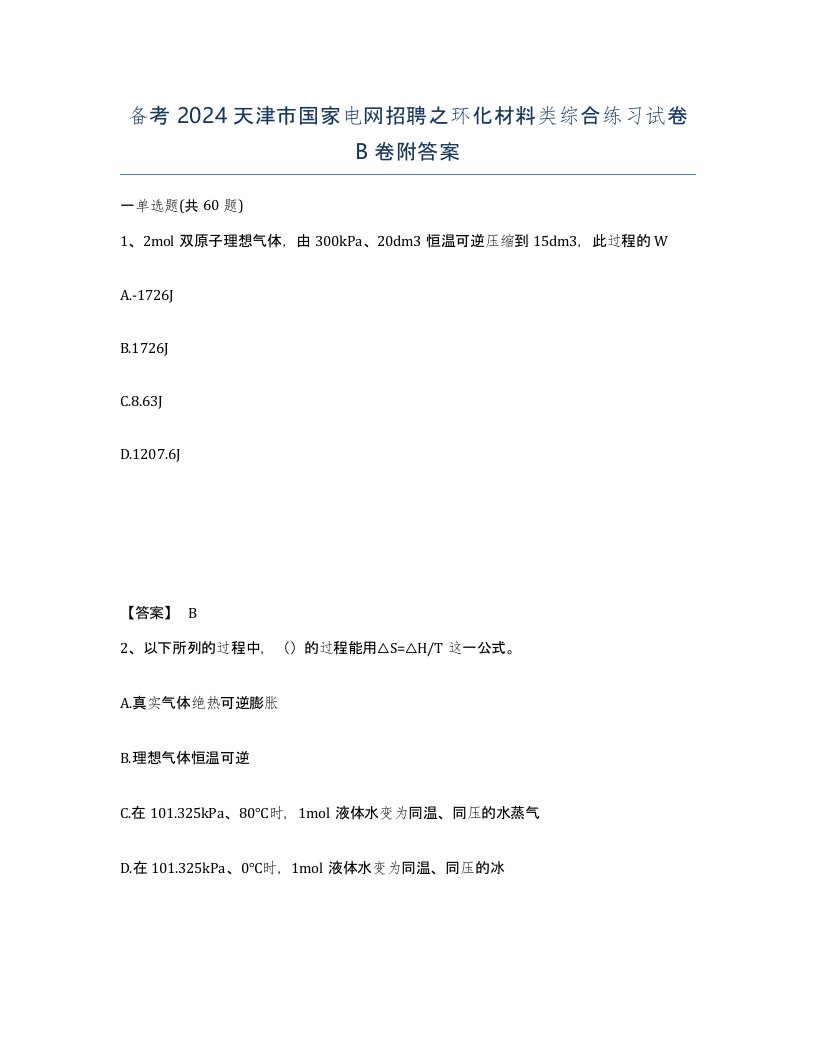 备考 2024 天津市国家电网招聘之环化材料类综合练习试卷 B 卷附答案

一单选题(共 60 题)

1、2mol 双原子理想气体，由 300kPa、20dm3 恒温可逆压缩到 15dm3，此过程的 W

A.-1726J

B.1726J

C.8.63J

D.1207.6J

【答案】 B

2、以下所列的过程中，（）的过程能用△S=△H/T 这一公式。

A.真实气体绝热可逆膨胀

B.理想气体恒温可逆

C.在 101.325kPa、80°C时，1mol 液体水变为同温、同压的水蒸气

D.在 101.325kPa、0°C时，1mol 液体水变为同温、同压的冰